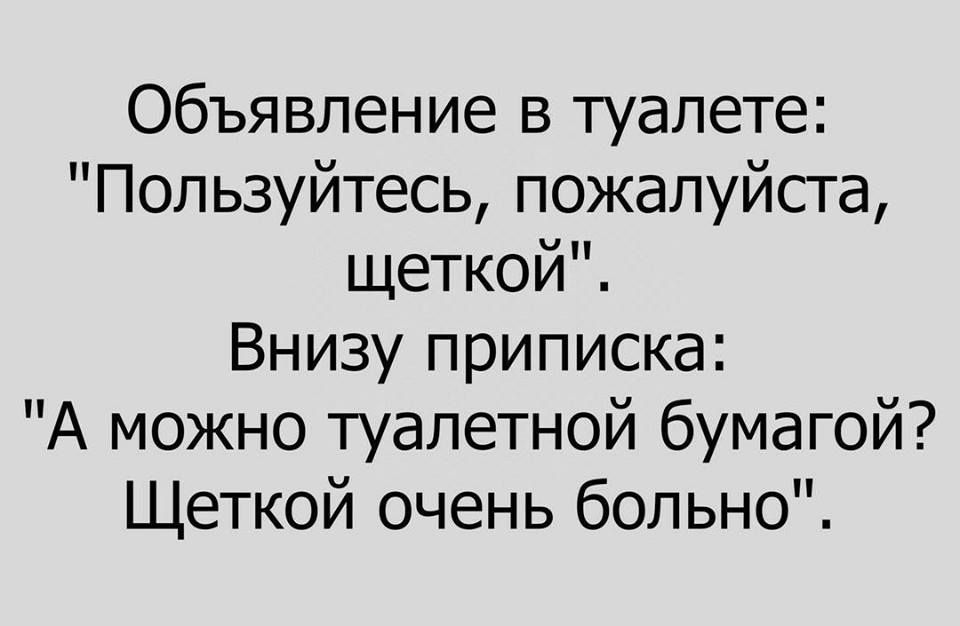 Объявление в туалете:
"Пользуйтесь, пожалуйста, щеткой".
Внизу приписка:
"А можно туалетной бумагой? Щеткой очень больно".